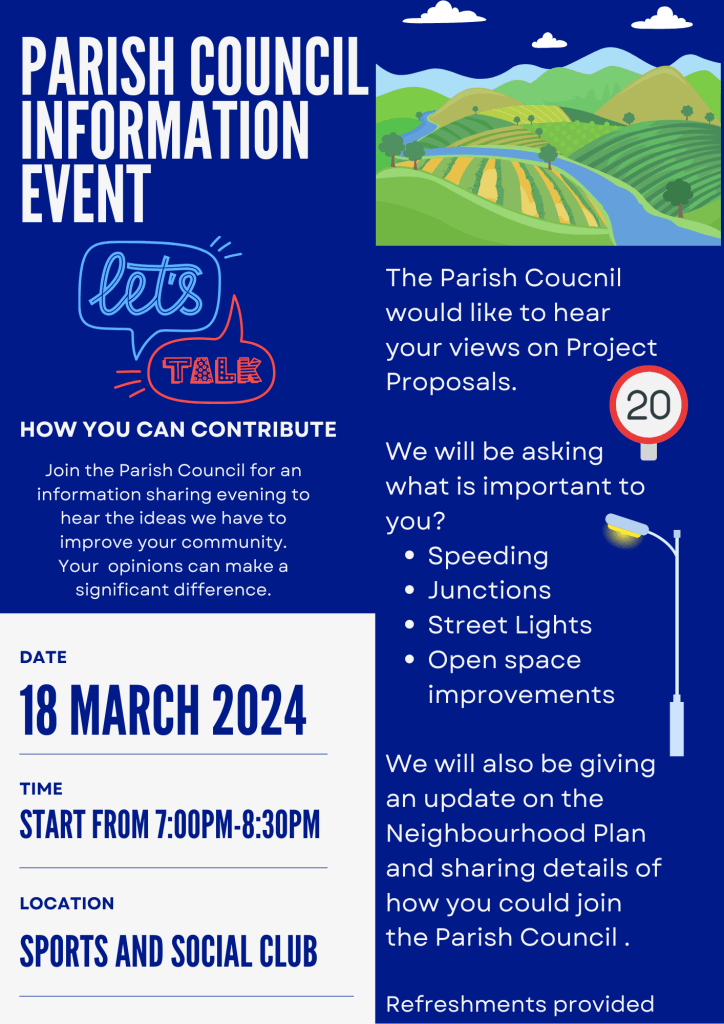 PARISH COUNCIL INFORMATION EVENT

let's

TALK

HOW YOU CAN CONTRIBUTE

Join the Parish Council for an information sharing evening to hear the ideas we have to improve your community. Your opinions can make a significant difference.

DATE

18 MARCH 2024

TIME

START FROM 7:00PM-8:30PM

LOCATION

SPORTS AND SOCIAL CLUB

The Parish Coucnil would like to hear your views on Project Proposals.

20

We will be asking what is important to you?

- Speeding
- Junctions
- Street Lights
- Open space improvements

We will also be giving an update on the Neighbourhood Plan and sharing details of how you could join the Parish Council .

Refreshments provided